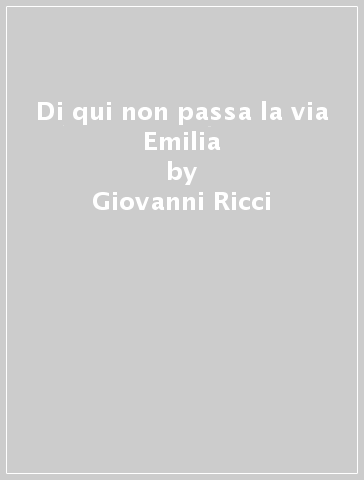 Di qui non passa la via Emilia
by
Giovanni Ricci